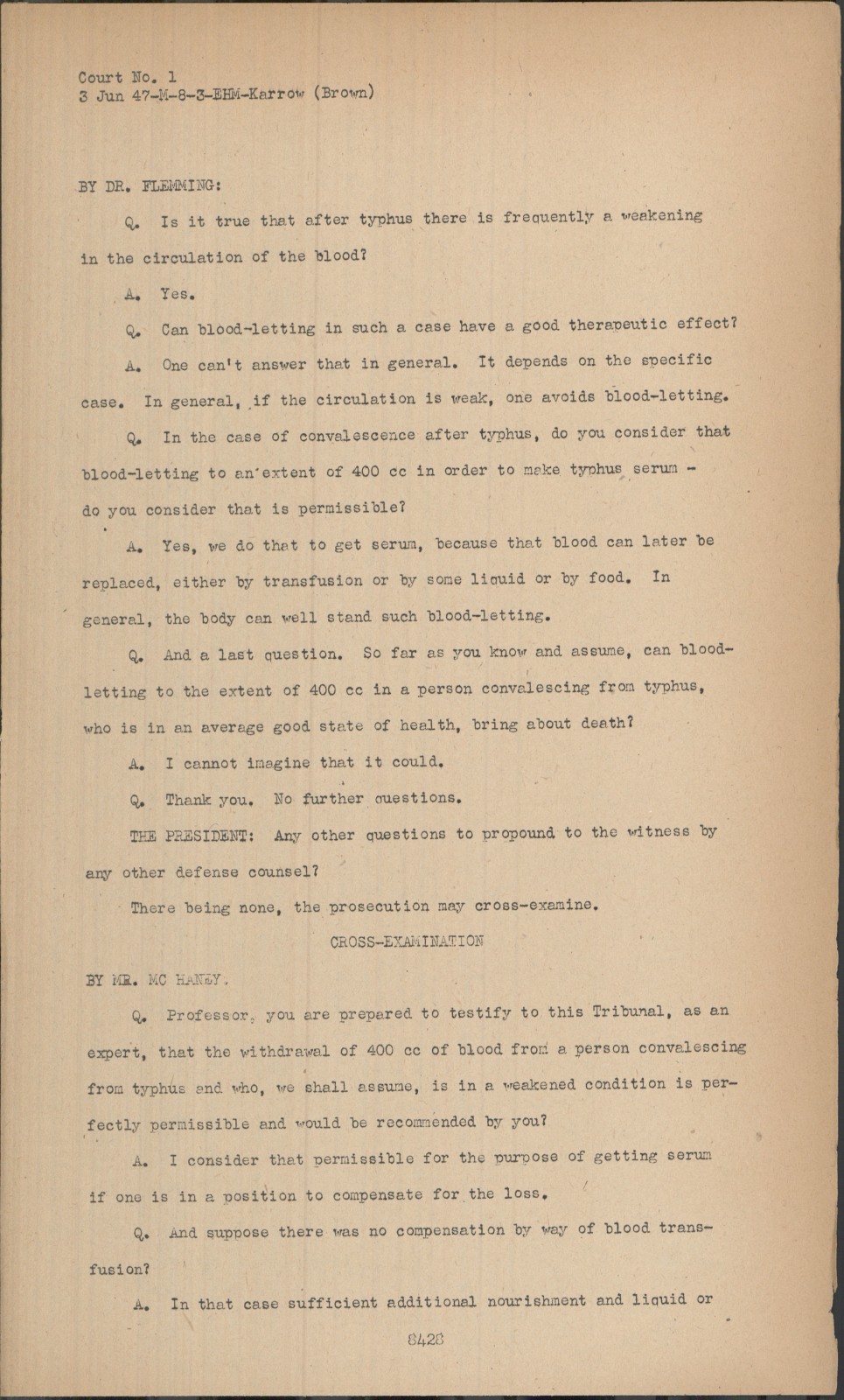 Court No. 1
3 Jun 47-M-8-3-EHM-Karrow (Brown)

BY DR. FLEMMING:

Q. Is it true that after typhus there is frequently a weakening in the circulation of the blood?

A. Yes.

Q. Can blood-letting in such a case have a good therapeutic effect?

A. One can't answer that in general. It depends on the specific case. In general, if the circulation is weak, one avoids blood-letting.

Q. In the case of convalescence after typhus, do you consider that blood-letting to an extent of 400 cc in order to make typhus serum - do you consider that is permissible?

A. Yes, we do that to get serum, because that blood can later be replaced, either by transfusion or by some liquid or by food. In general, the body can well stand such blood-letting.

Q. And a last question. So far as you know and assume, can blood-letting to the extent of 400 cc in a person convalescing from typhus, who is in an average good state of health, bring about death?

A. I cannot imagine that it could.

Q. Thank you. No further questions.

THE PRESIDENT: Any other questions to propound to the witness by any other defense counsel?

There being none, the prosecution may cross-examine.

CROSS-EXAMINATION

BY MR. MC HANEY.

Q. Professor, you are prepared to testify to this Tribunal, as an expert, that the withdrawal of 400 cc of blood from a person convalescing from typhus and who, we shall assume, is in a weakened condition is perfectly permissible and would be recommended by you?

A. I consider that permissible for the purpose of getting serum if one is in a position to compensate for the loss.

Q. And suppose there was no compensation by way of blood transfusion?

A. In that case sufficient additional nourishment and liquid or

8428